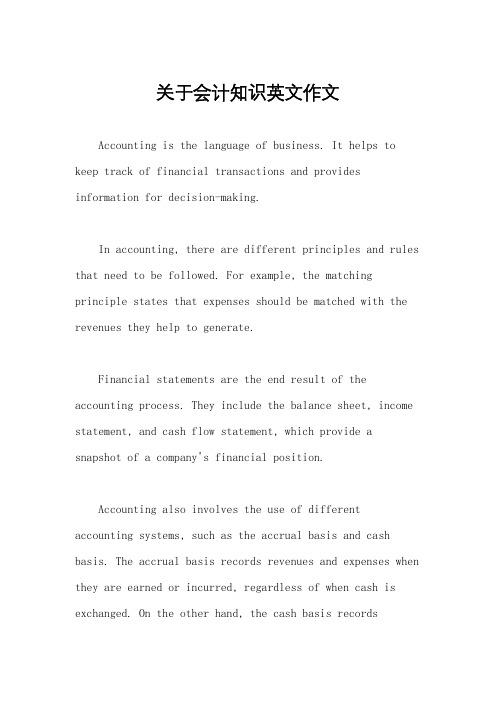 关于会计知识英文作文

Accounting is the language of business. It helps to keep track of financial transactions and provides information for decision-making.

In accounting, there are different principles and rules that need to be followed. For example, the matching principle states that expenses should be matched with the revenues they help to generate.

Financial statements are the end result of the accounting process. They include the balance sheet, income statement, and cash flow statement, which provide a snapshot of a company's financial position.

Accounting also involves the use of different accounting systems, such as the accrual basis and cash basis. The accrual basis records revenues and expenses when they are earned or incurred, regardless of when cash is exchanged. On the other hand, the cash basis records